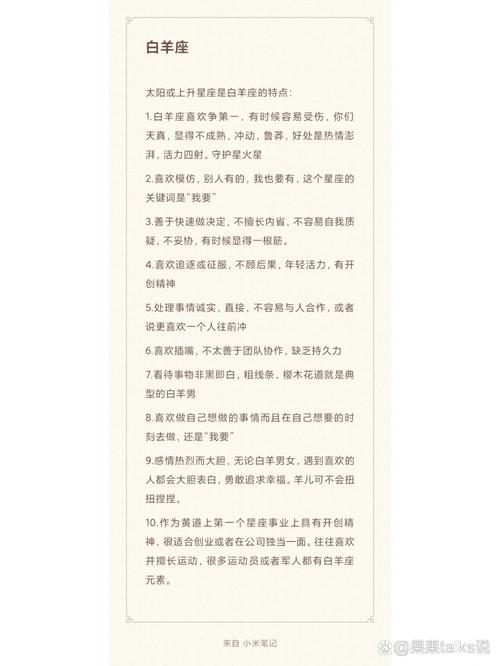 白羊座

太阳或上升星座是白羊座的特点:

1.白羊座喜欢争第一，有时候容易受伤，你们天真，显得不成熟，冲动，鲁莽，好处是热情澎湃，活力四射。守护星火星

2.喜欢模仿，别人有的，我也要有，这个星座的关键词是"我要"

3.善于快速做决定，不擅长内省，不容易自我质疑，不妥协，有时候显得一根筋。

4.喜欢追逐或征服，不顾后果，年轻活力，有开创精神

5.处理事情诚实，直接，不容易与人合作，或者说更喜欢一个人往前冲

6.喜欢插嘴，不太善于团队协作，缺乏持久力

7.看待事物非黑即白，粗线条，樱木花道就是典型的白羊男

8.喜欢做自己想做的事情而且在自己想要的时刻去做，还是"我要"

9.感情热烈而大胆，无论白羊男女，遇到喜欢的人都会大胆表白，勇敢追求幸福。羊儿可不会扭扭捏捏。

10.作为黄道上第一个星座事业上具有开创精神，很适合创业或者在公司独当一面。往往喜欢并擅长运动，很多运动员或者军人都有白羊座元素。

来自 小米笔记

@果果talks说